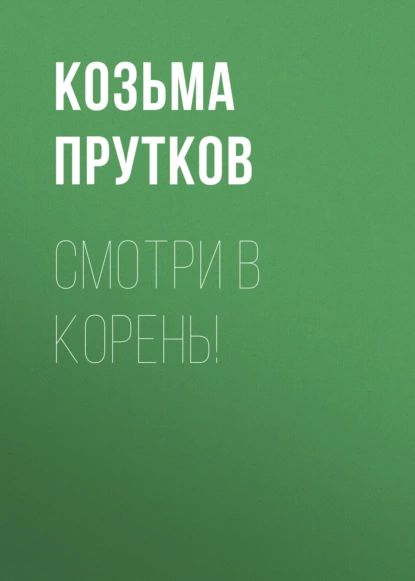 КОЗЬМА ПРУТКОВ

СМОТРИ В КОРЕНЬ!